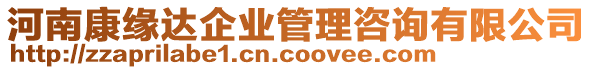 河南康缘达企业管理咨询有限公司
http://zzaprilabe1.cn.coovee.com